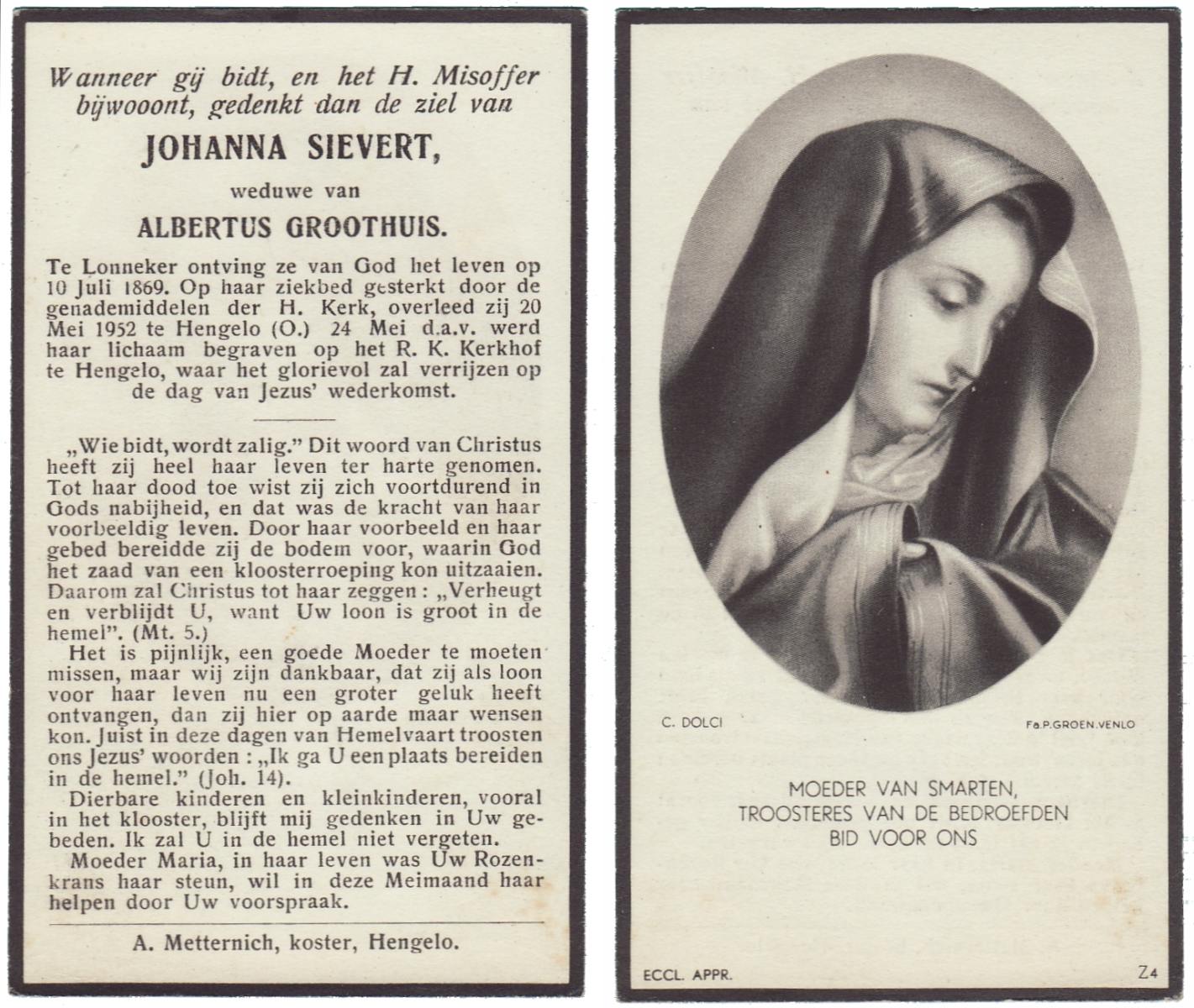 Wanneer gij bidt, en het H. Misoffer bijwooont, gedenkt dan de ziel van

JOHANNA SIEVERT,

weduwe van

ALBERTUS GROOTHUIS.

Te Lonneker ontving ze van God het leven op 10 Juli 1869. Op haar ziekbed gesterkt door de genademiddelen der H. Kerk, overleed zij 20 Mei 1952 te Hengelo (O.) 24 Mei d.a.v. werd haar lichaam begraven op het R. K. Kerkhof te Hengelo, waar het glorievol zal verrijzen op de dag van Jezus' wederkomst.

„Wie bidt, wordt zalig." Dit woord van Christus heeft zij heel haar leven ter harte genomen. Tot haar dood toe wist zij zich voortdurend in Gods nabijheid, en dat was de kracht van haar voorbeeldig leven. Door haar voorbeeld en haar gebed bereidde zij de bodem voor, waarin God het zaad van een kloosterroeping kon uitzaaien. Daarom zal Christus tot haar zeggen: „Verheugt en verblijdt U, want Uw loon is groot in de hemel". (Mt. 5.)

Het is pijnlijk, een goede Moeder te moeten missen, maar wij zijn dankbaar, dat zij als loon voor haar leven nu een groter geluk heeft ontvangen, dan zij hier op aarde maar wensen kon. Juist in deze dagen van Hemelvaart troosten ons Jezus' woorden: „Ik ga U een plaats bereiden in de hemel." (Joh. 14).

Dierbare kinderen en kleinkinderen, vooral in het klooster, blijft mij gedenken in Uw gebeden. Ik zal U in de hemel niet vergeten.

Moeder Maria, in haar leven was Uw Rozenkrans haar steun, wil in deze Meimaand haar helpen door Uw voorspraak.

A. Metternich, koster, Hengelo.

C. DOLCI

Fa.P.GROEN.VENLO

MOEDER VAN SMARTEN,
TROOSTERES VAN DE BEDROEFDEN
BID VOOR ONS

ECCL. APPR.

Z4